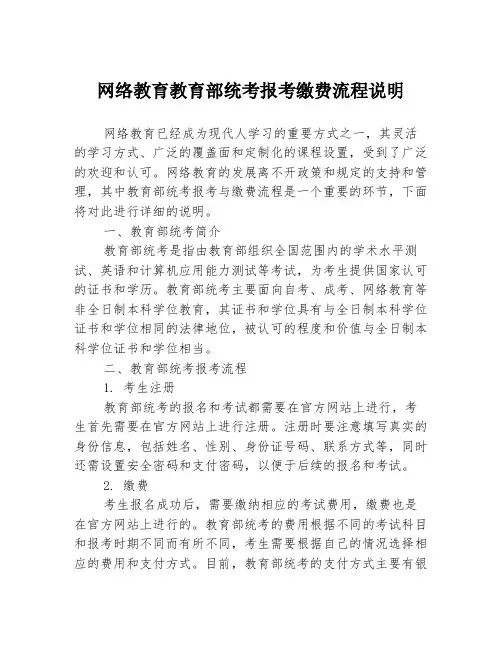 网络教育教育部统考报考缴费流程说明

网络教育已经成为现代人学习的重要方式之一，其灵活的学习方式、广泛的覆盖面和定制化的课程设置，受到了广泛的欢迎和认可。网络教育的发展离不开政策和规定的支持和管理，其中教育部统考报考与缴费流程是一个重要的环节，下面将对此进行详细的说明。

一、教育部统考简介

教育部统考是指由教育部组织全国范围内的学术水平测试、英语和计算机应用能力测试等考试，为考生提供国家认可的证书和学历。教育部统考主要面向自考、成考、网络教育等非全日制本科学位教育，其证书和学位具有与全日制本科学位证书和学位相同的法律地位，被认可的程度和价值与全日制本科学位证书和学位相当。

二、教育部统考报考流程

1. 考生注册

教育部统考的报名和考试都需要在官方网站上进行，考生首先需要在官方网站上进行注册。注册时要注意填写真实的身份信息，包括姓名、性别、身份证号码、联系方式等，同时还需设置安全密码和支付密码，以便于后续的报名和考试。

2. 缴费

考生报名成功后，需要缴纳相应的考试费用，缴费也是在官方网站上进行的。教育部统考的费用根据不同的考试科目和报考时期不同而有所不同，考生需要根据自己的情况选择相应的费用和支付方式。目前，教育部统考的支付方式主要有银